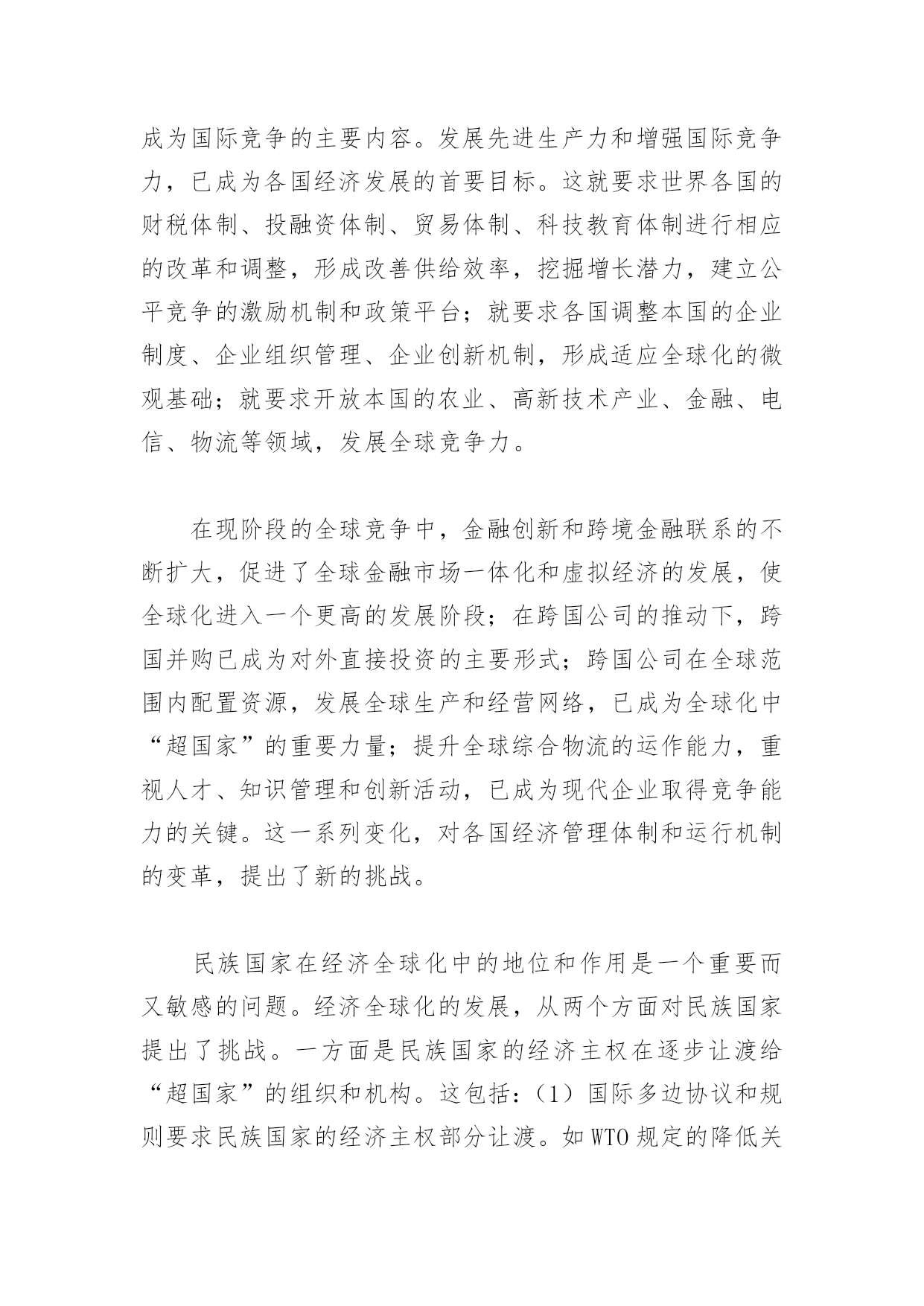 成为国际竞争的主要内容。发展先进生产力和增强国际竞争力，已成为各国经济发展的首要目标。这就要求世界各国的财税体制、投融资体制、贸易体制、科技教育体制进行相应的改革和调整，形成改善供给效率，挖掘增长潜力，建立公平竞争的激励机制和政策平台；就要求各国调整本国的企业制度、企业组织管理、企业创新机制，形成适应全球化的微观基础；就要求开放本国的农业、高新技术产业、金融、电信、物流等领域，发展全球竞争力。

在现阶段的全球竞争中，金融创新和跨境金融联系的不断扩大，促进了全球金融市场一体化和虚拟经济的发展，使全球化进入一个更高的发展阶段；在跨国公司的推动下，跨国并购已成为对外直接投资的主要形式；跨国公司在全球范围内配置资源，发展全球生产和经营网络，已成为全球化中“超国家”的重要力量；提升全球综合物流的运作能力，重视人才、知识管理和创新活动，已成为现代企业取得竞争能力的关键。这一系列变化，对各国经济管理体制和运行机制的变革，提出了新的挑战。

民族国家在经济全球化中的地位和作用是一个重要而又敏感的问题。经济全球化的发展，从两个方面对民族国家提出了挑战。一方面是民族国家的经济主权在逐步让渡给“超国家”的组织和机构。这包括：（1）国际多边协议和规则要求民族国家的经济主权部分让渡。如 WTO 规定的降低关